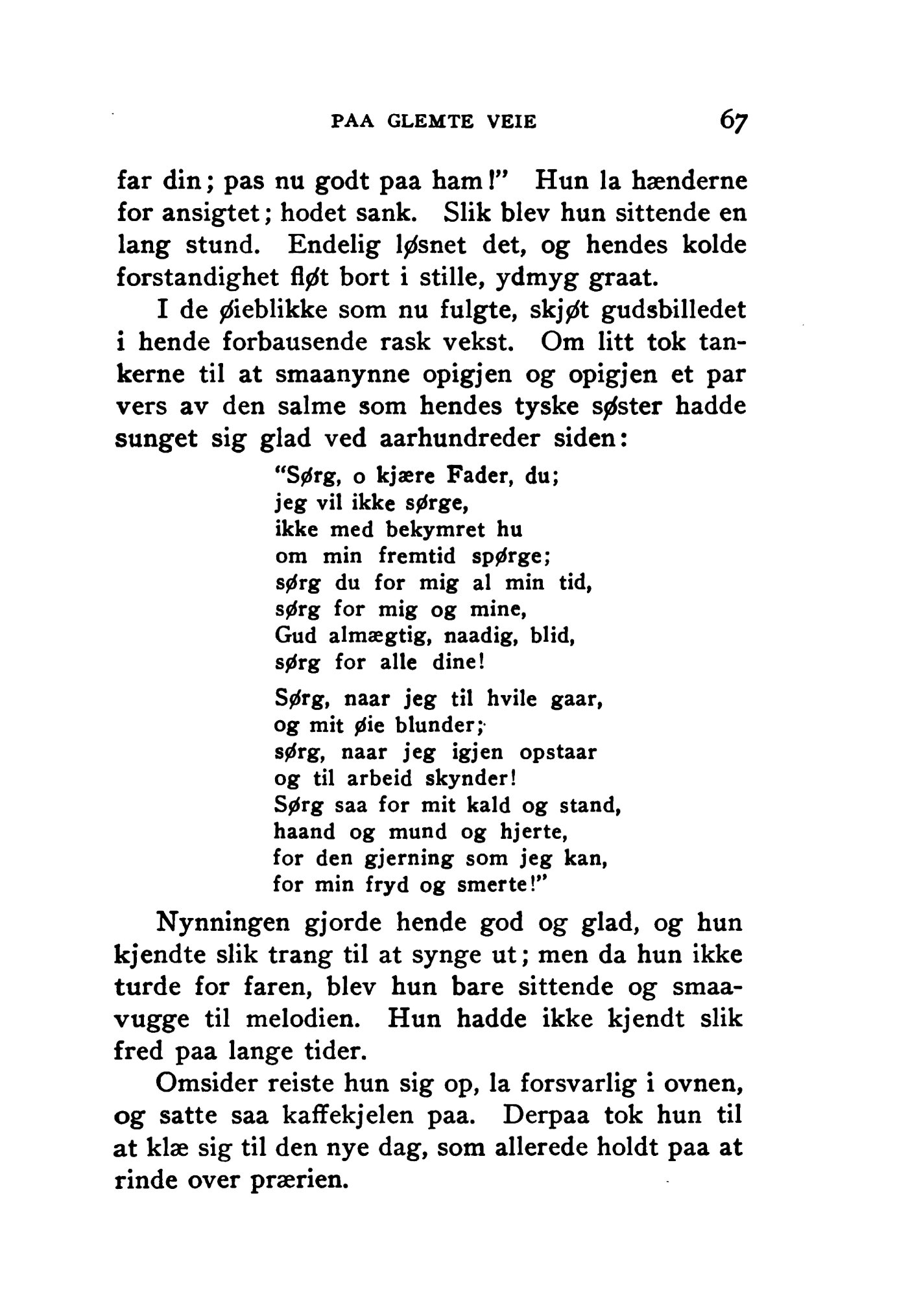 PAA GLEMTE VEIE 67

far din; pas nu godt paa ham!" Hun la hænderne for ansigtet; hodet sank. Slik blev hun sittende en lang stund. Endelig løsnet det, og hendes kolde forstandighet fløt bort i stille, ydmyg graat.

I de øieblikke som nu fulgte, skjøt gudsbilledet i hende forbausende rask vekst. Om litt tok tankerne til at smaanynne opigjen og opigjen et par vers av den salme som hendes tyske søster hadde sunget sig glad ved aarhundreder siden:

"Sørg, o kjære Fader, du;
jeg vil ikke sørge,
ikke med bekymret hu
om min fremtid spørge;
sørg du for mig al min tid,
sørg for mig og mine,
Gud almægtig, naadig, blid,
sørg for alle dine!

Sørg, naar jeg til hvile gaar,
og mit øie blunder;
sørg, naar jeg igjen opstaar
og til arbeid skynder!
Sørg saa for mit kald og stand,
haand og mund og hjerte,
for den gjerning som jeg kan,
for min fryd og smerte!"

Nynningen gjorde hende god og glad, og hun kjendte slik trang til at synge ut; men da hun ikke turde for faren, blev hun bare sittende og smaavugge til melodien. Hun hadde ikke kjendt slik fred paa lange tider.

Omsider reiste hun sig op, la forsvarlig i ovnen, og satte saa kaffekjelen paa. Derpaa tok hun til at klæ sig til den nye dag, som allerede holdt paa at rinde over prærien.